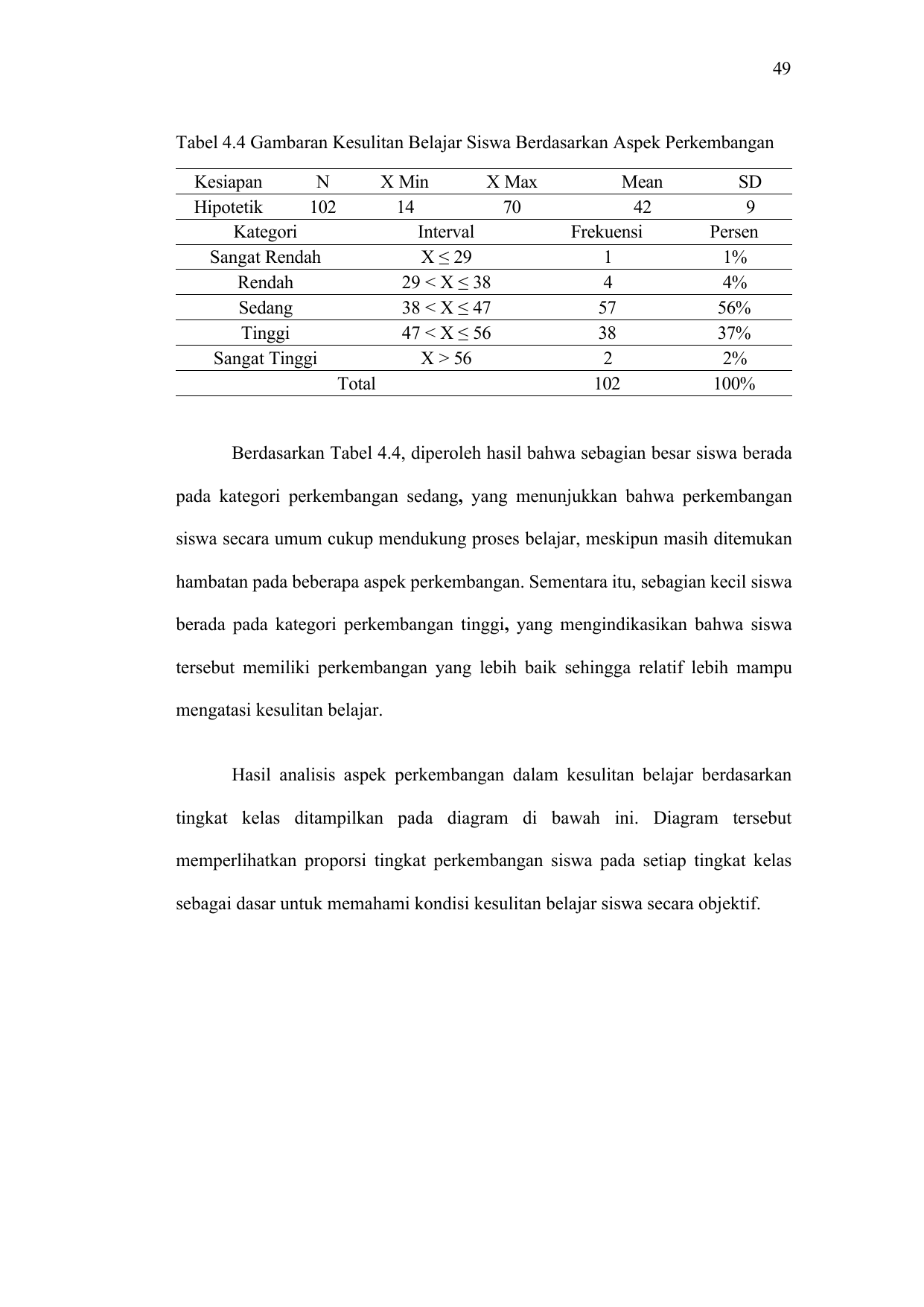 49

Tabel 4.4 Gambaran Kesulitan Belajar Siswa Berdasarkan Aspek Perkembangan

| Kesiapan | N | X Min | X Max | Mean | SD |
|---|---|---|---|---|---|
| Hipotetik | 102 | 14 | 70 | 42 | 9 |

| Kategori | Interval | Frekuensi | Persen |
|---|---|---|---|
| Sangat Rendah | $X \leq 29$ | 1 | 1% |
| Rendah | $29 < X \leq 38$ | 4 | 4% |
| Sedang | $38 < X \leq 47$ | 57 | 56% |
| Tinggi | $47 < X \leq 56$ | 38 | 37% |
| Sangat Tinggi | $X > 56$ | 2 | 2% |
| Total | | 102 | 100% |

Berdasarkan Tabel 4.4, diperoleh hasil bahwa sebagian besar siswa berada pada kategori perkembangan sedang, yang menunjukkan bahwa perkembangan siswa secara umum cukup mendukung proses belajar, meskipun masih ditemukan hambatan pada beberapa aspek perkembangan. Sementara itu, sebagian kecil siswa berada pada kategori perkembangan tinggi, yang mengindikasikan bahwa siswa tersebut memiliki perkembangan yang lebih baik sehingga relatif lebih mampu mengatasi kesulitan belajar.

Hasil analisis aspek perkembangan dalam kesulitan belajar berdasarkan tingkat kelas ditampilkan pada diagram di bawah ini. Diagram tersebut memperlihatkan proporsi tingkat perkembangan siswa pada setiap tingkat kelas sebagai dasar untuk memahami kondisi kesulitan belajar siswa secara objektif.